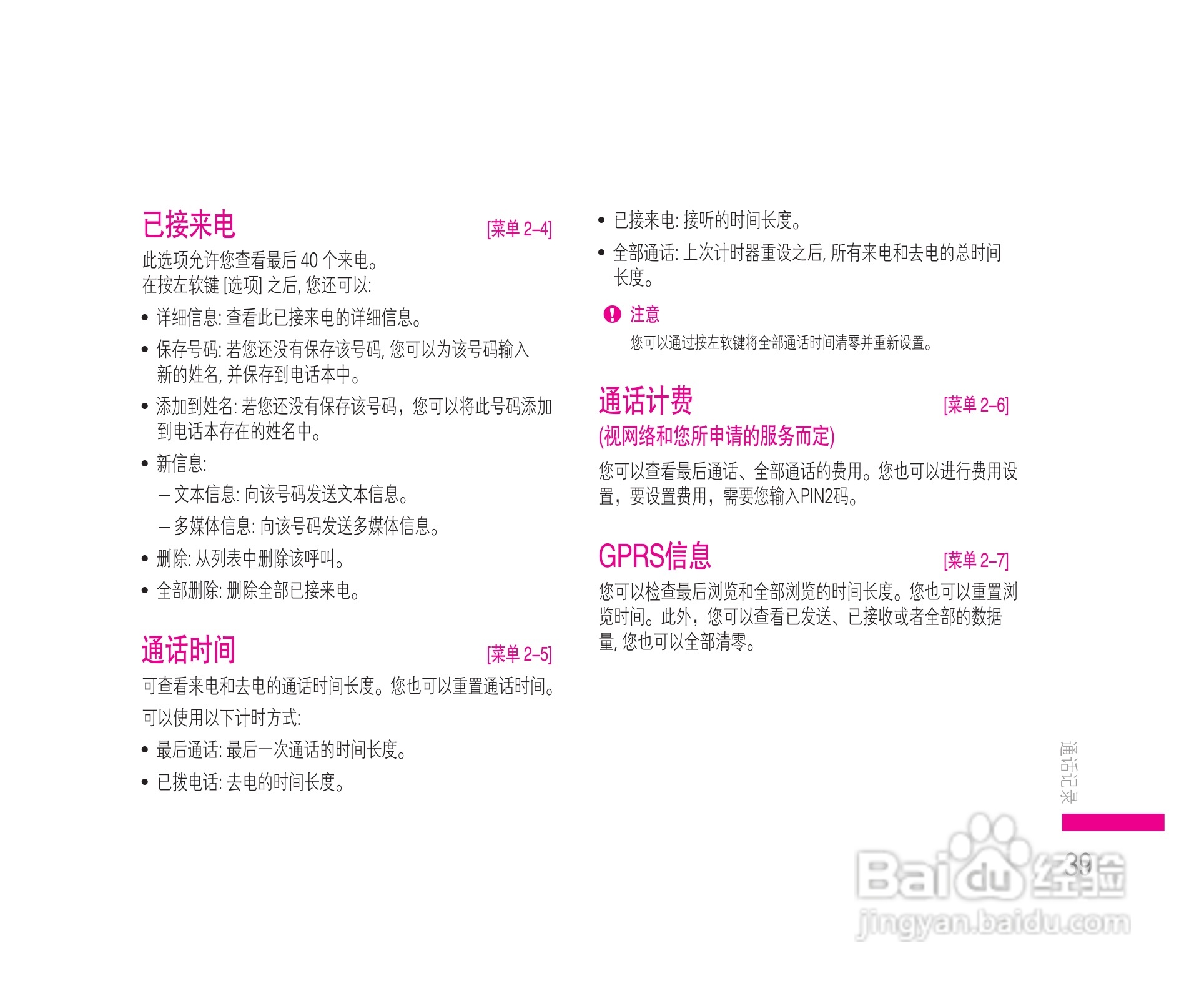 已接来电 [菜单 2–4]

此选项允许您查看最后 40 个来电。
在按左软键 [选项] 之后, 您还可以:

• 详细信息: 查看此已接来电的详细信息。
• 保存号码: 若您还没有保存该号码, 您可以为该号码输入新的姓名, 并保存到电话本中。
• 添加到姓名: 若您还没有保存该号码，您可以将此号码添加到电话本存在的姓名中。
• 新信息:
 – 文本信息: 向该号码发送文本信息。
 – 多媒体信息: 向该号码发送多媒体信息。
• 删除: 从列表中删除该呼叫。
• 全部删除: 删除全部已接来电。

通话时间 [菜单 2–5]

可查看来电和去电的通话时间长度。您也可以重置通话时间。
可以使用以下计时方式:

• 最后通话: 最后一次通话的时间长度。
• 已拨电话: 去电的时间长度。
• 已接来电: 接听的时间长度。
• 全部通话: 上次计时器重设之后, 所有来电和去电的总时间长度。

注意
您可以通过按左软键将全部通话时间清零并重新设置。

通话计费 [菜单 2–6]
(视网络和您所申请的服务而定)

您可以查看最后通话、全部通话的费用。您也可以进行费用设置，要设置费用，需要您输入PIN2码。

GPRS信息 [菜单 2–7]

您可以检查最后浏览和全部浏览的时间长度。您也可以重置浏览时间。此外，您可以查看已发送、已接收或者全部的数据量, 您也可以全部清零。

通话记录

39

Baidu 经验
jingyan.baidu.com